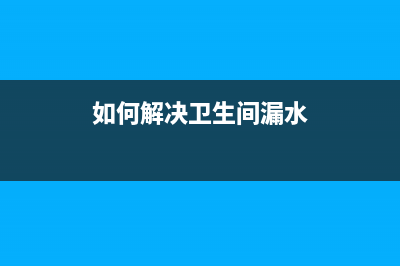 如何解决卫生间漏水